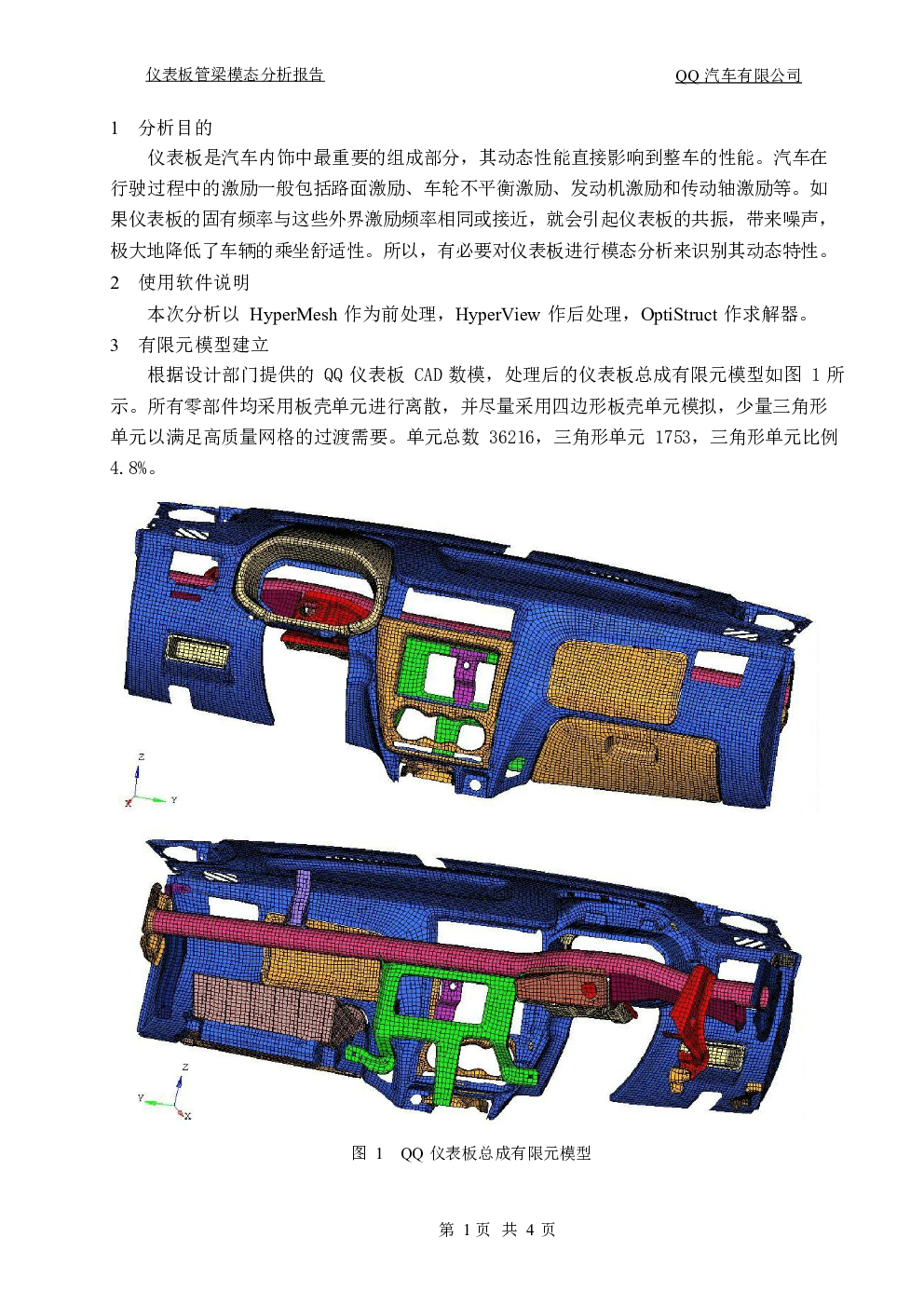 仪表板管梁模态分析报告　　　　QQ 汽车有限公司

1　分析目的

仪表板是汽车内饰中最重要的组成部分，其动态性能直接影响到整车的性能。汽车在行驶过程中的激励一般包括路面激励、车轮不平衡激励、发动机激励和传动轴激励等。如果仪表板的固有频率与这些外界激励频率相同或接近，就会引起仪表板的共振，带来噪声，极大地降低了车辆的乘坐舒适性。所以，有必要对仪表板进行模态分析来识别其动态特性。

2　使用软件说明

本次分析以 HyperMesh 作为前处理，HyperView 作后处理，OptiStruct 作求解器。

3　有限元模型建立

根据设计部门提供的 QQ 仪表板 CAD 数模，处理后的仪表板总成有限元模型如图 1 所示。所有零部件均采用板壳单元进行离散，并尽量采用四边形板壳单元模拟，少量三角形单元以满足高质量网格的过渡需要。单元总数 36216，三角形单元 1753，三角形单元比例 4.8%。

Z
X　Y

Z
Y　X

图 1　QQ 仪表板总成有限元模型

第 1 页　共 4 页